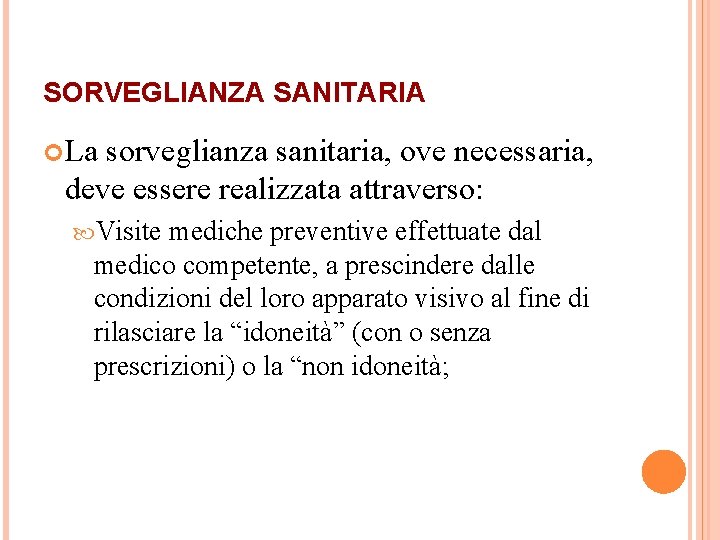 SORVEGLIANZA SANITARIA

La sorveglianza sanitaria, ove necessaria, deve essere realizzata attraverso:

Visite mediche preventive effettuate dal medico competente, a prescindere dalle condizioni del loro apparato visivo al fine di rilasciare la “idoneità” (con o senza prescrizioni) o la “non idoneità;